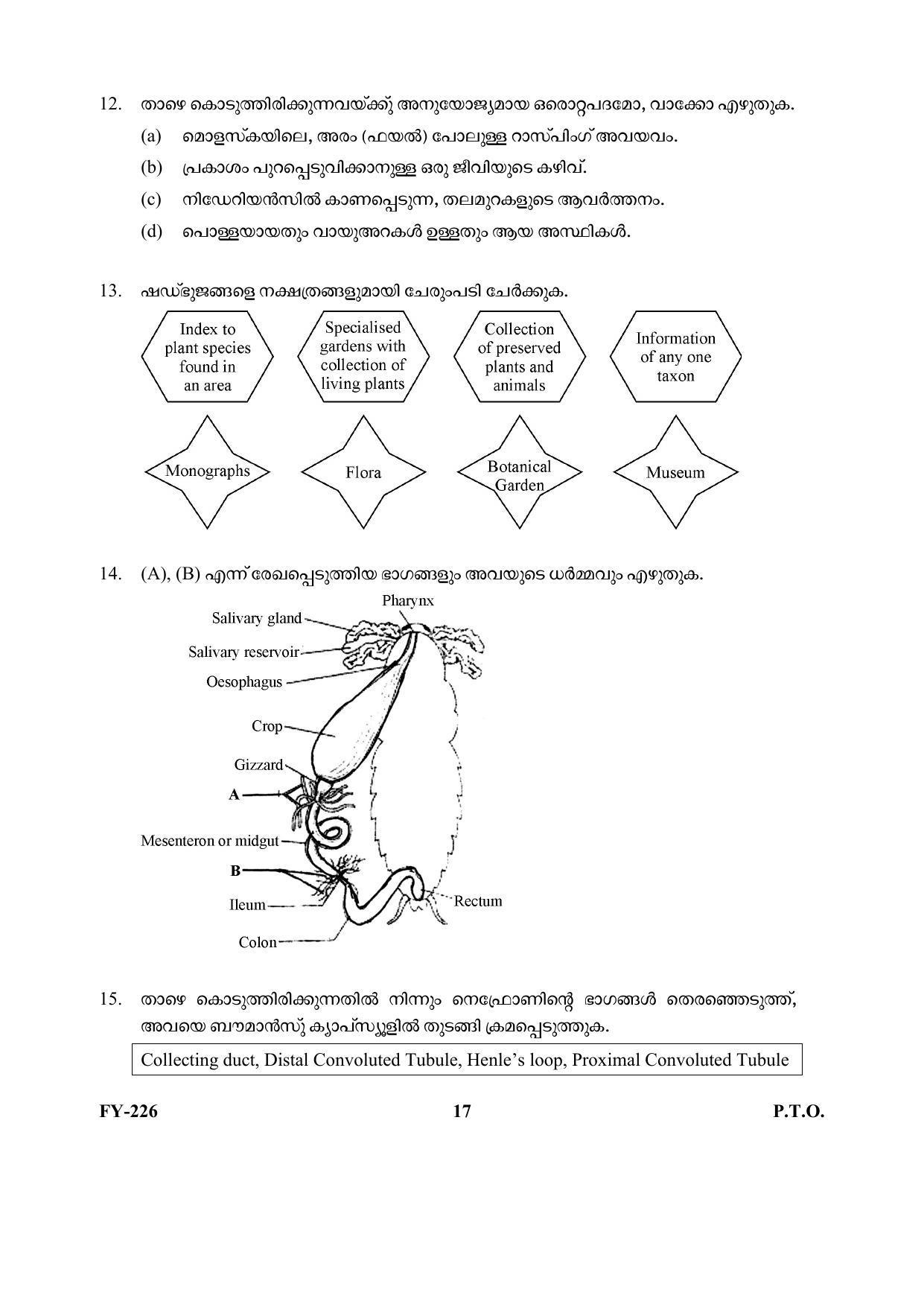 12. താഴെ കൊടുത്തിരിക്കുന്നവയ്ക്ക് അനുയോജ്യമായ ഒരൊറ്റപദമോ, വാക്കോ എഴുതുക.

(a) മൊളസ്കയിലെ, അരം (ഫയൽ) പോലുള്ള റാസ്പിംഗ് അവയവം.

(b) പ്രകാശം പുറപ്പെടുവിക്കാനുള്ള ഒരു ജീവിയുടെ കഴിവ്.

(c) നിഡേറിയൻസിൽ കാണപ്പെടുന്ന, തലമുറകളുടെ ആവർത്തനം.

(d) പൊള്ളയായതും വായുഅറകൾ ഉള്ളതും ആയ അസ്ഥികൾ.

13. ഷഡ്ഭുജങ്ങളെ നക്ഷത്രങ്ങളുമായി ചേരുംപടി ചേർക്കുക.

Index to plant species found in an area

Specialised gardens with collection of living plants

Collection of preserved plants and animals

Information of any one taxon

Monographs

Flora

Botanical Garden

Museum

14. (A), (B) എന്ന് രേഖപ്പെടുത്തിയ ഭാഗങ്ങളും അവയുടെ ധർമ്മവും എഴുതുക.

Pharynx
Salivary gland
Salivary reservoir
Oesophagus
Crop
Gizzard
A
Mesenteron or midgut
B
Ileum
Colon
Rectum

15. താഴെ കൊടുത്തിരിക്കുന്നതിൽ നിന്നും നെഫ്രോണിന്റെ ഭാഗങ്ങൾ തെരഞ്ഞെടുത്ത്, അവയെ ബൗമാൻസ് ക്യാപ്സ്യൂളിൽ തുടങ്ങി ക്രമപ്പെടുത്തുക.

Collecting duct, Distal Convoluted Tubule, Henle's loop, Proximal Convoluted Tubule

FY-226
17
P.T.O.